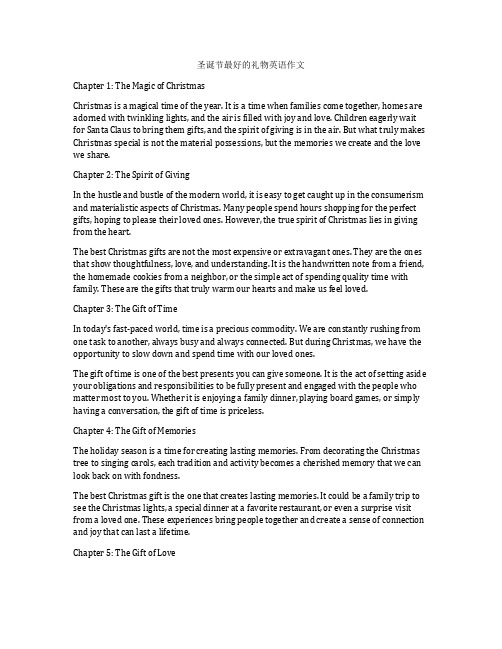 圣诞节最好的礼物英语作文

Chapter 1: The Magic of Christmas

Christmas is a magical time of the year. It is a time when families come together, homes are adorned with twinkling lights, and the air is filled with joy and love. Children eagerly wait for Santa Claus to bring them gifts, and the spirit of giving is in the air. But what truly makes Christmas special is not the material possessions, but the memories we create and the love we share.

Chapter 2: The Spirit of Giving

In the hustle and bustle of the modern world, it is easy to get caught up in the consumerism and materialistic aspects of Christmas. Many people spend hours shopping for the perfect gifts, hoping to please their loved ones. However, the true spirit of Christmas lies in giving from the heart.

The best Christmas gifts are not the most expensive or extravagant ones. They are the ones that show thoughtfulness, love, and understanding. It is the handwritten note from a friend, the homemade cookies from a neighbor, or the simple act of spending quality time with family. These are the gifts that truly warm our hearts and make us feel loved.

Chapter 3: The Gift of Time

In today's fast-paced world, time is a precious commodity. We are constantly rushing from one task to another, always busy and always connected. But during Christmas, we have the opportunity to slow down and spend time with our loved ones.

The gift of time is one of the best presents you can give someone. It is the act of setting aside your obligations and responsibilities to be fully present and engaged with the people who matter most to you. Whether it is enjoying a family dinner, playing board games, or simply having a conversation, the gift of time is priceless.

Chapter 4: The Gift of Memories

The holiday season is a time for creating lasting memories. From decorating the Christmas tree to singing carols, each tradition and activity becomes a cherished memory that we can look back on with fondness.

The best Christmas gift is the one that creates lasting memories. It could be a family trip to see the Christmas lights, a special dinner at a favorite restaurant, or even a surprise visit from a loved one. These experiences bring people together and create a sense of connection and joy that can last a lifetime.

Chapter 5: The Gift of Love